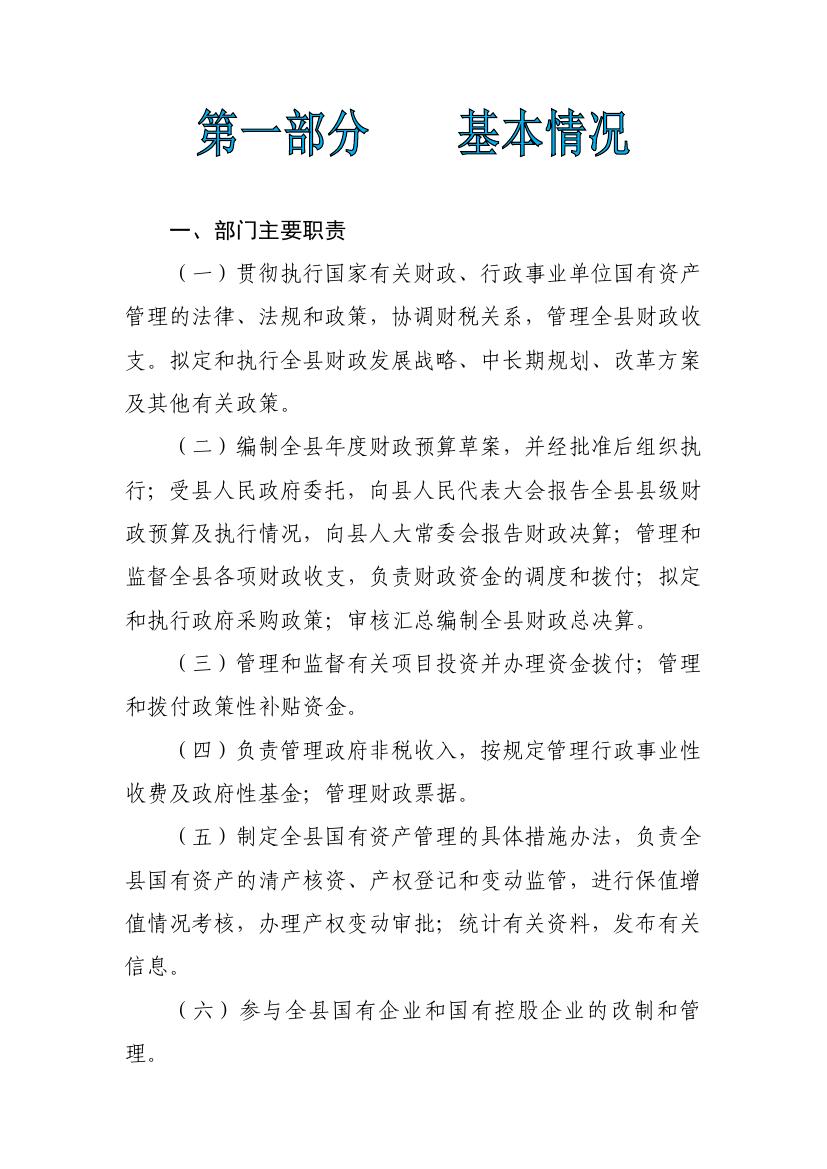 第一部分　　基本情况

一、部门主要职责

（一）贯彻执行国家有关财政、行政事业单位国有资产管理的法律、法规和政策，协调财税关系，管理全县财政收支。拟定和执行全县财政发展战略、中长期规划、改革方案及其他有关政策。

（二）编制全县年度财政预算草案，并经批准后组织执行；受县人民政府委托，向县人民代表大会报告全县县级财政预算及执行情况，向县人大常委会报告财政决算；管理和监督全县各项财政收支，负责财政资金的调度和拨付；拟定和执行政府采购政策；审核汇总编制全县财政总决算。

（三）管理和监督有关项目投资并办理资金拨付；管理和拨付政策性补贴资金。

（四）负责管理政府非税收入，按规定管理行政事业性收费及政府性基金；管理财政票据。

（五）制定全县国有资产管理的具体措施办法，负责全县国有资产的清产核资、产权登记和变动监管，进行保值增值情况考核，办理产权变动审批；统计有关资料，发布有关信息。

（六）参与全县国有企业和国有控股企业的改制和管理。